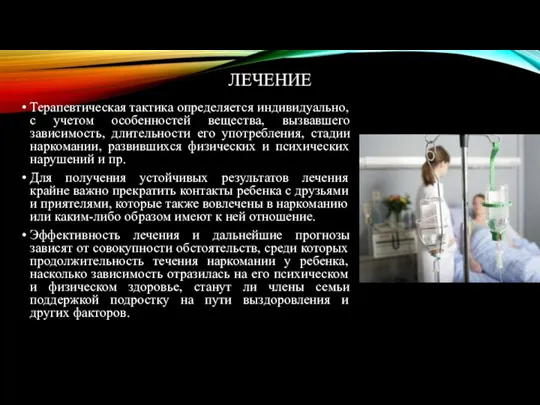 ЛЕЧЕНИЕ

• Терапевтическая тактика определяется индивидуально, с учетом особенностей вещества, вызвавшего зависимость, длительности его употребления, стадии наркомании, развившихся физических и психических нарушений и пр.

• Для получения устойчивых результатов лечения крайне важно прекратить контакты ребенка с друзьями и приятелями, которые также вовлечены в наркоманию или каким-либо образом имеют к ней отношение.

• Эффективность лечения и дальнейшие прогнозы зависят от совокупности обстоятельств, среди которых продолжительность течения наркомании у ребенка, насколько зависимость отразилась на его психическом и физическом здоровье, станут ли члены семьи поддержкой подростку на пути выздоровления и других факторов.